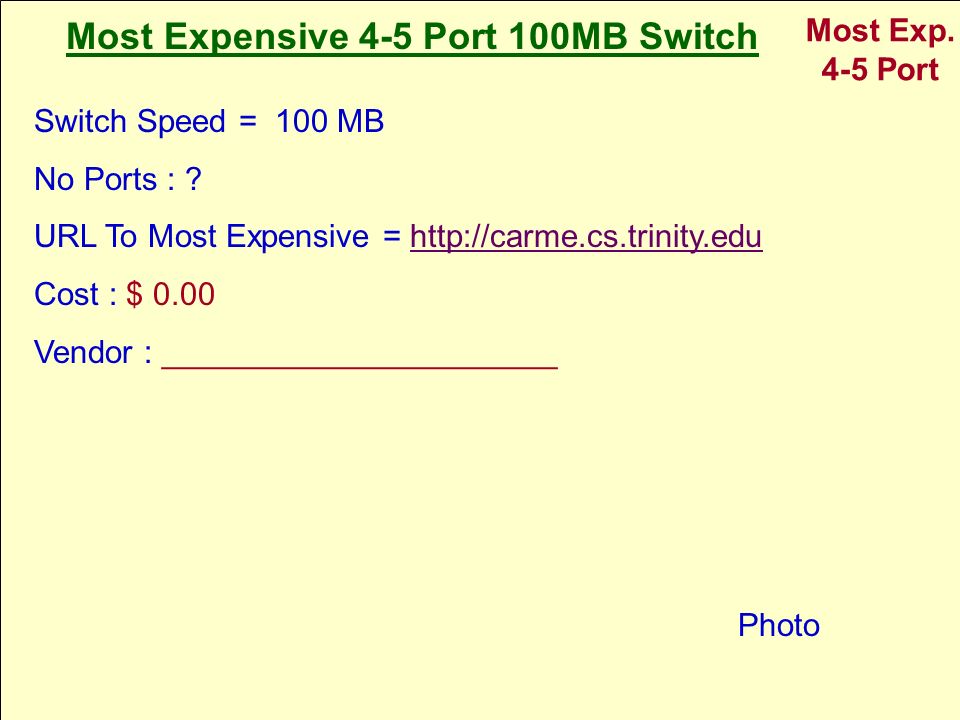 Most Expensive 4-5 Port 100MB Switch

Most Exp.
4-5 Port

Switch Speed = 100 MB

No Ports : ?

URL To Most Expensive = http://carme.cs.trinity.edu

Cost : $ 0.00

Vendor : ____

Photo